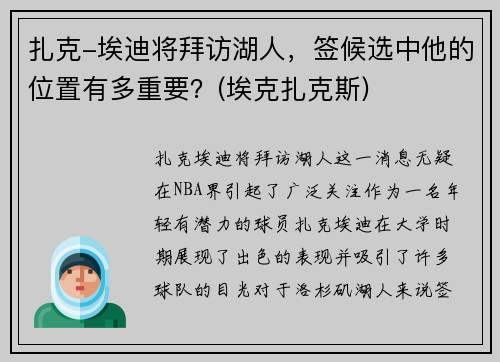 扎克-埃迪将拜访湖人，签候选中他的位置有多重要？(埃克扎克斯)

扎克埃迪将拜访湖人这一消息无疑在NBA界引起了广泛关注作为一名年轻有潜力的球员扎克埃迪在大学时期展现了出色的表现并吸引了许多球队的目光对于洛杉矶湖人来说签